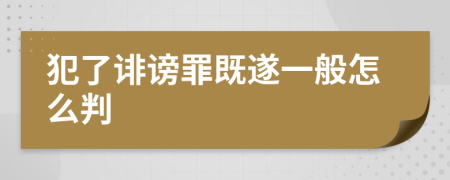 犯了诽谤罪既遂一般怎么判